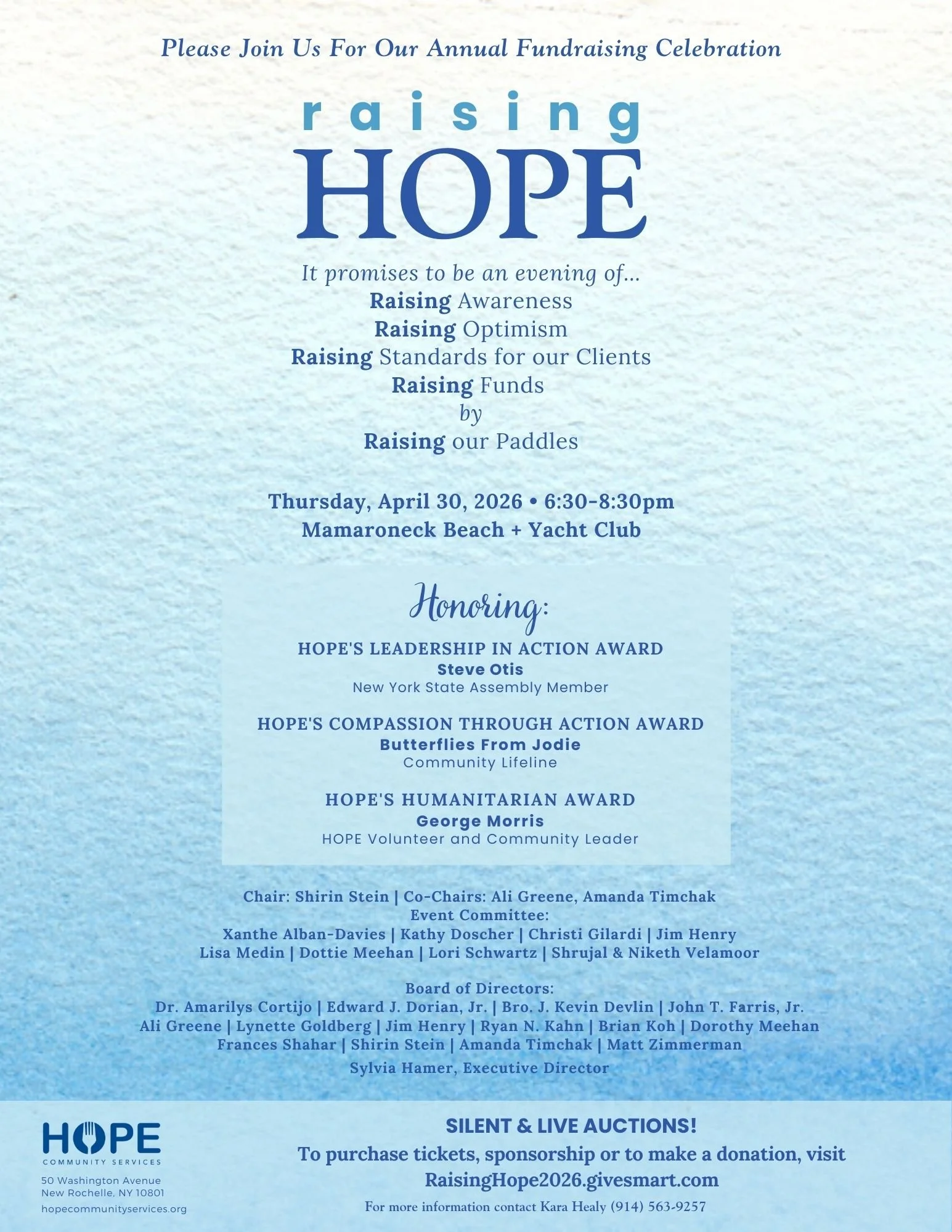 Please Join Us For Our Annual Fundraising Celebration

raising
HOPE

It promises to be an evening of...
Raising Awareness
Raising Optimism
Raising Standards for our Clients
Raising Funds
by
Raising our Paddles

Thursday, April 30, 2026 • 6:30-8:30pm
Mamaroneck Beach + Yacht Club

Honoring:

HOPE'S LEADERSHIP IN ACTION AWARD
Steve Otis
New York State Assembly Member

HOPE'S COMPASSION THROUGH ACTION AWARD
Butterflies From Jodie
Community Lifeline

HOPE'S HUMANITARIAN AWARD
George Morris
HOPE Volunteer and Community Leader

Chair: Shirin Stein | Co-Chairs: Ali Greene, Amanda Timchak
Event Committee:
Xanthe Alban-Davies | Kathy Doscher | Christi Gilardi | Jim Henry
Lisa Medin | Dottie Meehan | Lori Schwartz | Shrujal & Niketh Velamoor

Board of Directors:
Dr. Amarilys Cortijo | Edward J. Dorian, Jr. | Bro. J. Kevin Devlin | John T. Farris, Jr.
Ali Greene | Lynette Goldberg | Jim Henry | Ryan N. Kahn | Brian Koh | Dorothy Meehan
Frances Shahar | Shirin Stein | Amanda Timchak | Matt Zimmerman
Sylvia Hamer, Executive Director

HOPE
COMMUNITY SERVICES
50 Washington Avenue
New Rochelle, NY 10801
hopecommunityservices.org

SILENT & LIVE AUCTIONS!
To purchase tickets, sponsorship or to make a donation, visit
RaisingHope2026.givesmart.com
For more information contact Kara Healy (914) 563-9257